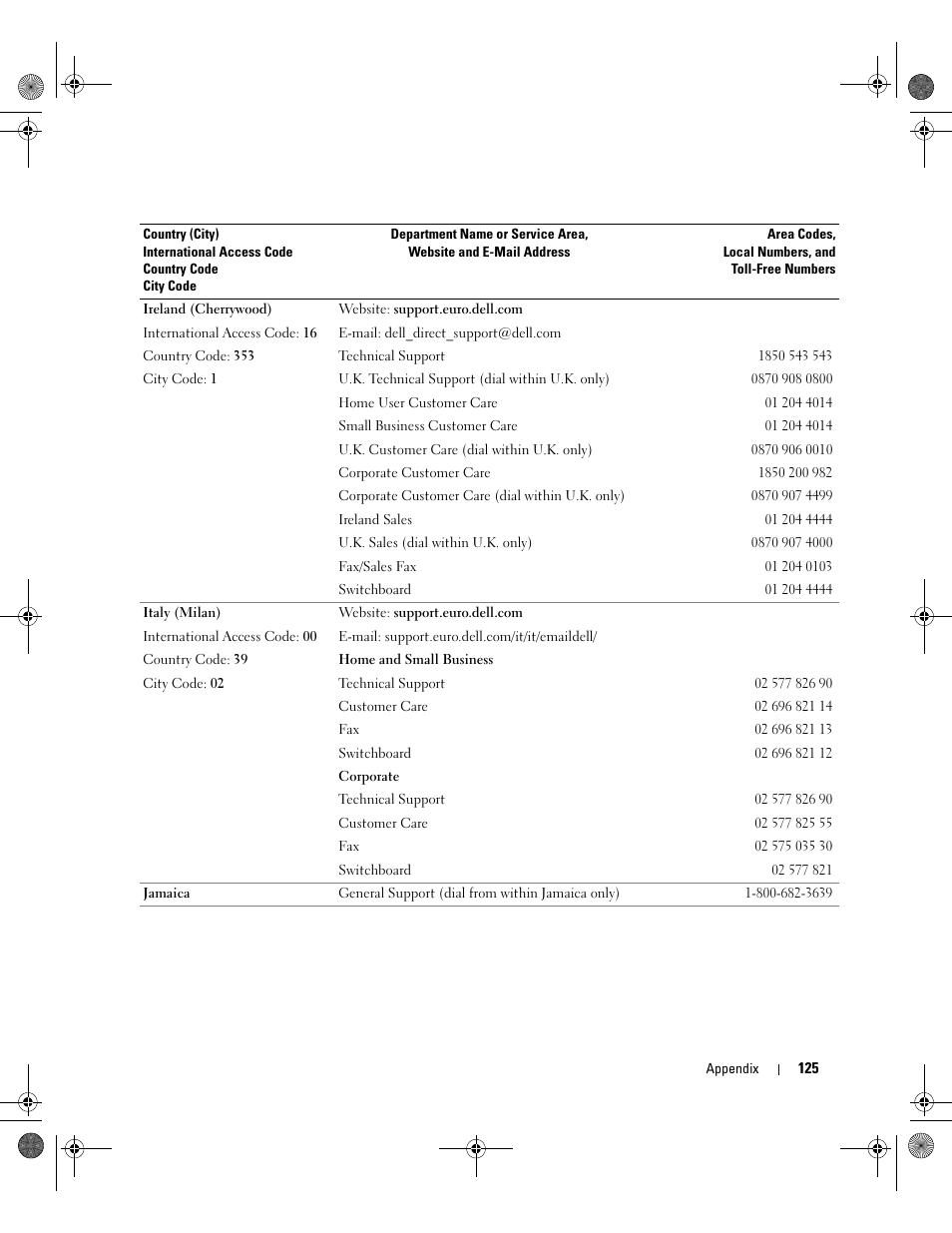 | Country (City) International Access Code Country Code City Code | Department Name or Service Area, Website and E-Mail Address | Area Codes, Local Numbers, and Toll-Free Numbers |
|---|---|---|
| Ireland (Cherrywood) | Website: support.euro.dell.com | |
| International Access Code: 16 | E-mail: dell_direct_support@dell.com | |
| Country Code: 353 | Technical Support | 1850 543 543 |
| City Code: 1 | U.K. Technical Support (dial within U.K. only) | 0870 908 0800 |
| | Home User Customer Care | 01 204 4014 |
| | Small Business Customer Care | 01 204 4014 |
| | U.K. Customer Care (dial within U.K. only) | 0870 906 0010 |
| | Corporate Customer Care | 1850 200 982 |
| | Corporate Customer Care (dial within U.K. only) | 0870 907 4499 |
| | Ireland Sales | 01 204 4444 |
| | U.K. Sales (dial within U.K. only) | 0870 907 4000 |
| | Fax/Sales Fax | 01 204 0103 |
| | Switchboard | 01 204 4444 |
| Italy (Milan) | Website: support.euro.dell.com | |
| International Access Code: 00 | E-mail: support.euro.dell.com/it/it/emaildell/ | |
| Country Code: 39 | Home and Small Business | |
| City Code: 02 | Technical Support | 02 577 826 90 |
| | Customer Care | 02 696 821 14 |
| | Fax | 02 696 821 13 |
| | Switchboard | 02 696 821 12 |
| | Corporate | |
| | Technical Support | 02 577 826 90 |
| | Customer Care | 02 577 825 55 |
| | Fax | 02 575 035 30 |
| | Switchboard | 02 577 821 |
| Jamaica | General Support (dial from within Jamaica only) | 1-800-682-3639 |

Appendix | 125